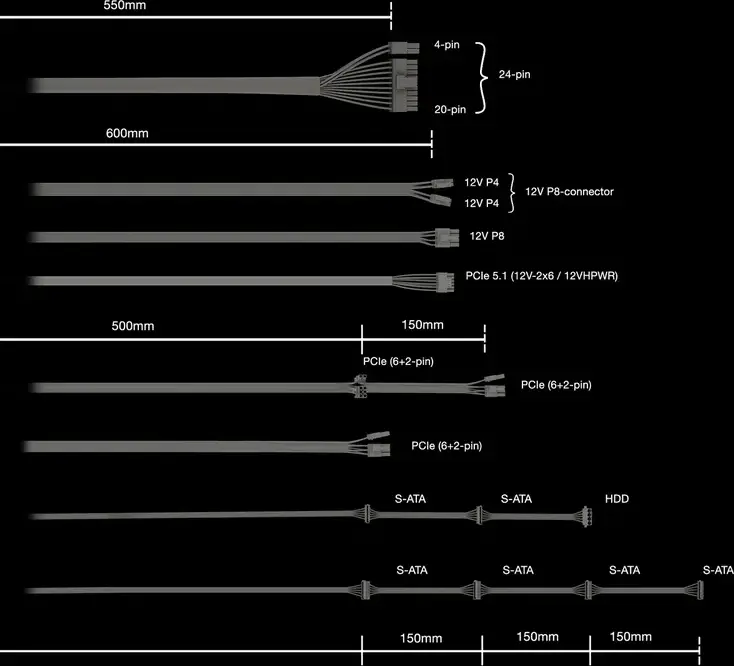 550mm

4-pin
24-pin
20-pin

600mm

12V P4
12V P4
12V P8-connector

12V P8

PCIe 5.1 (12V-2x6 / 12VHPWR)

500mm
150mm

PCIe (6+2-pin)
PCIe (6+2-pin)

PCIe (6+2-pin)

S-ATA
S-ATA
HDD

S-ATA
S-ATA
S-ATA
S-ATA

150mm
150mm
150mm